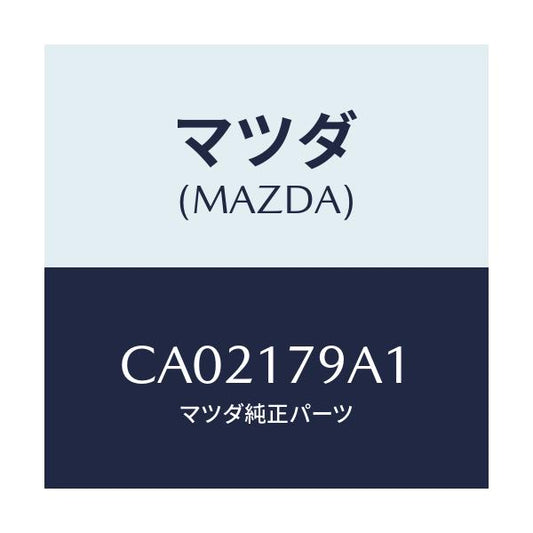 マツダ
(MAZDA)

CA02179A1
マツダ純正パーツ